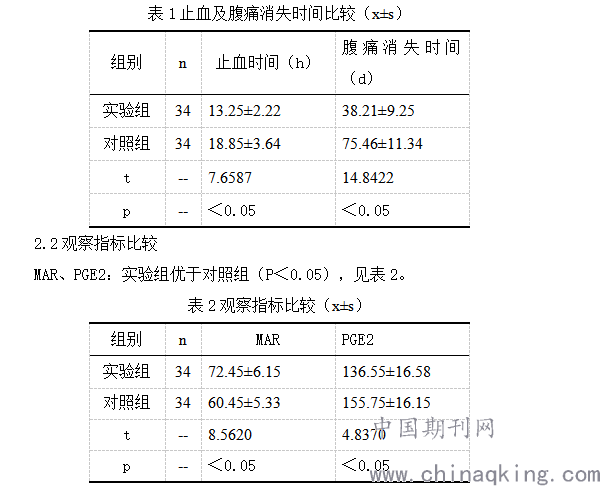 表 1 止血及腹痛消失时间比较（x±s）

| 组别 | n | 止血时间（h） | 腹痛消失时间（d） |
|---|---|---|---|
| 实验组 | 34 | 13.25±2.22 | 38.21±9.25 |
| 对照组 | 34 | 18.85±3.64 | 75.46±11.34 |
| t | -- | 7.6587 | 14.8422 |
| p | -- | ＜0.05 | ＜0.05 |

2.2 观察指标比较

MAR、PGE2：实验组优于对照组（P＜0.05），见表 2。

表 2 观察指标比较（x±s）

| 组别 | n | MAR | PGE2 |
|---|---|---|---|
| 实验组 | 34 | 72.45±6.15 | 136.55±16.58 |
| 对照组 | 34 | 60.45±5.33 | 155.75±16.15 |
| t | -- | 8.5620 | 4.8370 |
| p | -- | ＜0.05 | ＜0.05 |

中国期刊网
www.chinaqking.com